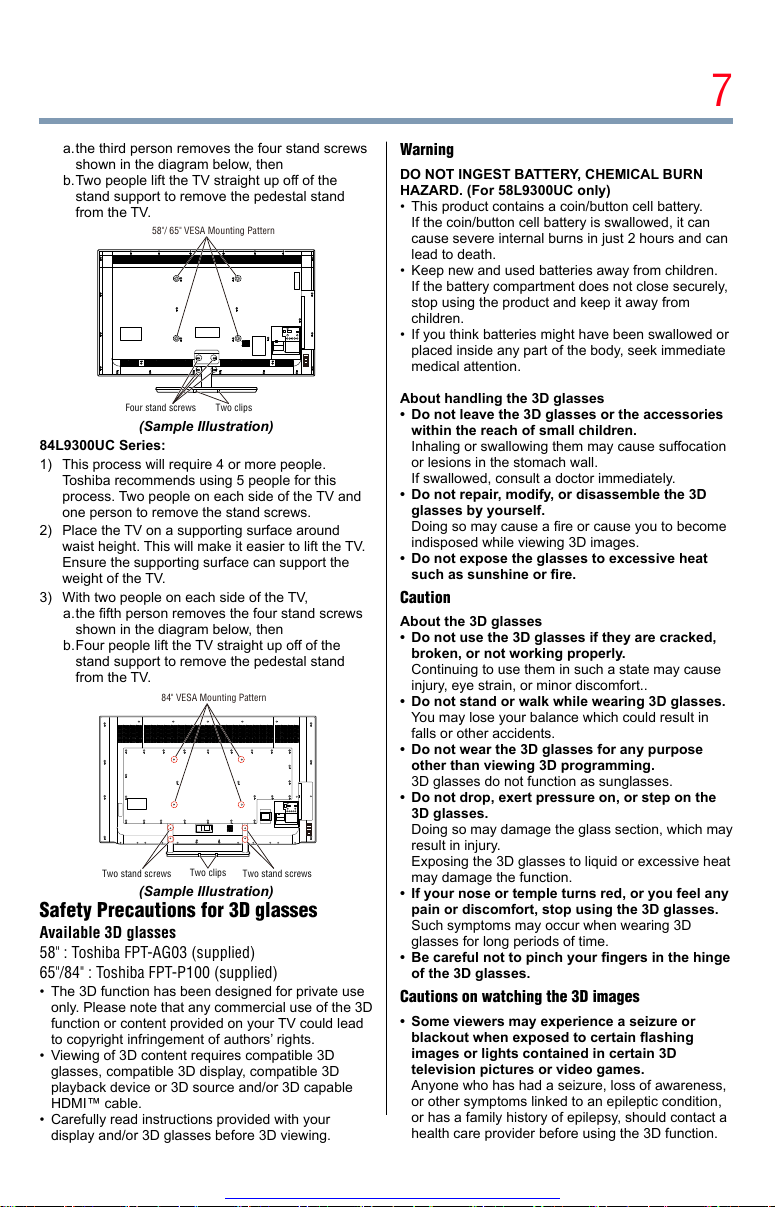 7

a. the third person removes the four stand screws shown in the diagram below, then
b. Two people lift the TV straight up off of the stand support to remove the pedestal stand from the TV.

58"/ 65" VESA Mounting Pattern

Four stand screws Two clips

(Sample Illustration)

84L9300UC Series:

1) This process will require 4 or more people. Toshiba recommends using 5 people for this process. Two people on each side of the TV and one person to remove the stand screws.
2) Place the TV on a supporting surface around waist height. This will make it easier to lift the TV. Ensure the supporting surface can support the weight of the TV.
3) With two people on each side of the TV,
a. the fifth person removes the four stand screws shown in the diagram below, then
b. Four people lift the TV straight up off of the stand support to remove the pedestal stand from the TV.

84" VESA Mounting Pattern

Two stand screws Two clips Two stand screws

(Sample Illustration)

Safety Precautions for 3D glasses

Available 3D glasses

58" : Toshiba FPT-AG03 (supplied)
65"/84" : Toshiba FPT-P100 (supplied)

• The 3D function has been designed for private use only. Please note that any commercial use of the 3D function or content provided on your TV could lead to copyright infringement of authors' rights.
• Viewing of 3D content requires compatible 3D glasses, compatible 3D display, compatible 3D playback device or 3D source and/or 3D capable HDMI™ cable.
• Carefully read instructions provided with your display and/or 3D glasses before 3D viewing.

Warning

DO NOT INGEST BATTERY, CHEMICAL BURN HAZARD. (For 58L9300UC only)
• This product contains a coin/button cell battery. If the coin/button cell battery is swallowed, it can cause severe internal burns in just 2 hours and can lead to death.
• Keep new and used batteries away from children. If the battery compartment does not close securely, stop using the product and keep it away from children.
• If you think batteries might have been swallowed or placed inside any part of the body, seek immediate medical attention.

About handling the 3D glasses
• Do not leave the 3D glasses or the accessories within the reach of small children.
Inhaling or swallowing them may cause suffocation or lesions in the stomach wall.
If swallowed, consult a doctor immediately.
• Do not repair, modify, or disassemble the 3D glasses by yourself.
Doing so may cause a fire or cause you to become indisposed while viewing 3D images.
• Do not expose the glasses to excessive heat such as sunshine or fire.

Caution

About the 3D glasses
• Do not use the 3D glasses if they are cracked, broken, or not working properly.
Continuing to use them in such a state may cause injury, eye strain, or minor discomfort..
• Do not stand or walk while wearing 3D glasses.
You may lose your balance which could result in falls or other accidents.
• Do not wear the 3D glasses for any purpose other than viewing 3D programming.
3D glasses do not function as sunglasses.
• Do not drop, exert pressure on, or step on the 3D glasses.
Doing so may damage the glass section, which may result in injury.
Exposing the 3D glasses to liquid or excessive heat may damage the function.
• If your nose or temple turns red, or you feel any pain or discomfort, stop using the 3D glasses.
Such symptoms may occur when wearing 3D glasses for long periods of time.
• Be careful not to pinch your fingers in the hinge of the 3D glasses.

Cautions on watching the 3D images

• Some viewers may experience a seizure or blackout when exposed to certain flashing images or lights contained in certain 3D television pictures or video games.
Anyone who has had a seizure, loss of awareness, or other symptoms linked to an epileptic condition, or has a family history of epilepsy, should contact a health care provider before using the 3D function.